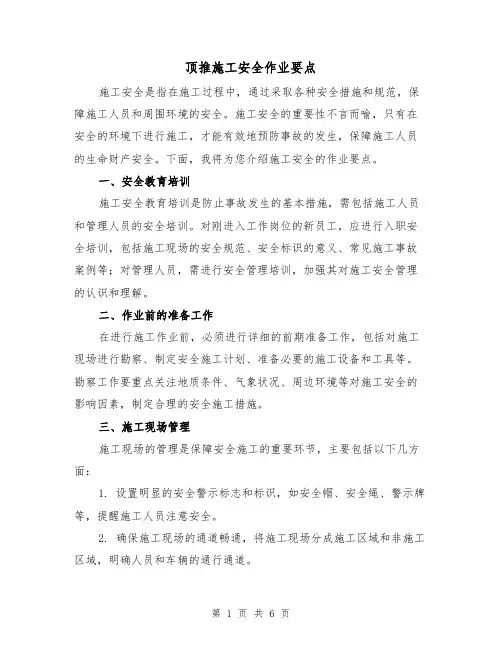 顶推施工安全作业要点

施工安全是指在施工过程中，通过采取各种安全措施和规范，保障施工人员和周围环境的安全。施工安全的重要性不言而喻，只有在安全的环境下进行施工，才能有效地预防事故的发生，保障施工人员的生命财产安全。下面，我将为您介绍施工安全的作业要点。

一、安全教育培训

施工安全教育培训是防止事故发生的基本措施，需包括施工人员和管理人员的安全培训。对刚进入工作岗位的新员工，应进行入职安全培训，包括施工现场的安全规范、安全标识的意义、常见施工事故案例等；对管理人员，需进行安全管理培训，加强其对施工安全管理的认识和理解。

二、作业前的准备工作

在进行施工作业前，必须进行详细的前期准备工作，包括对施工现场进行勘察、制定安全施工计划、准备必要的施工设备和工具等。勘察工作要重点关注地质条件、气象状况、周边环境等对施工安全的影响因素，制定合理的安全施工措施。

三、施工现场管理

施工现场的管理是保障安全施工的重要环节，主要包括以下几方面：

1. 设置明显的安全警示标志和标识，如安全帽、安全绳、警示牌等，提醒施工人员注意安全。

2. 确保施工现场的通道畅通，将施工现场分成施工区域和非施工区域，明确人员和车辆的通行通道。

第 1 页 共 6 页